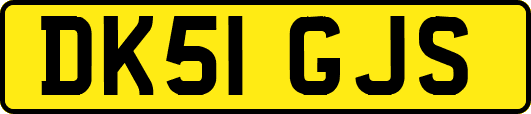 DK51 GJS